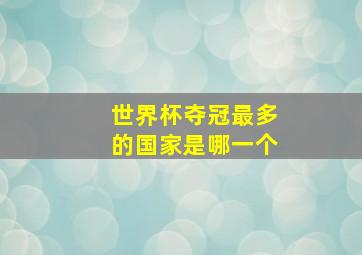 世界杯夺冠最多的国家是哪一个